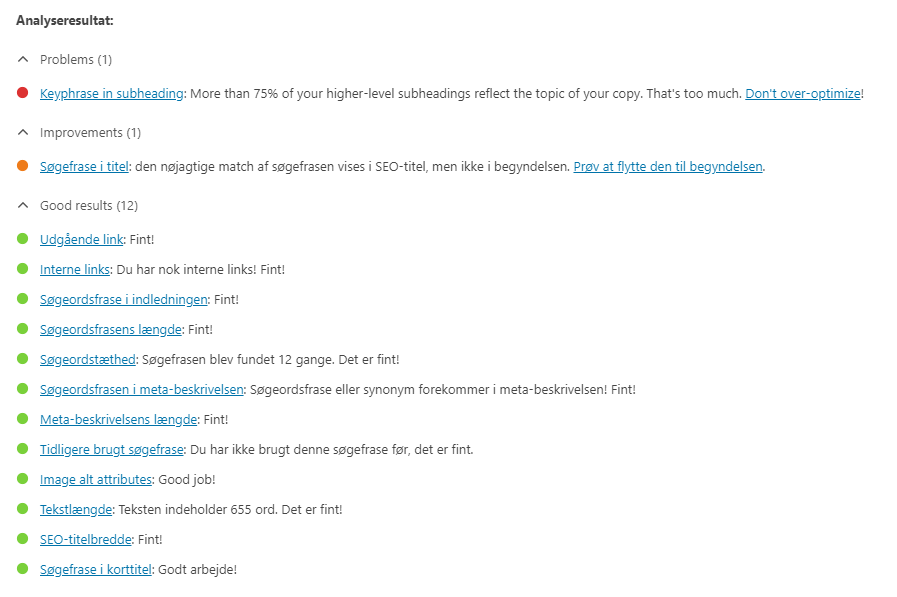 Analyseresultat:

Problems (1)

Keyphrase in subheading: More than 75% of your higher-level subheadings reflect the topic of your copy. That's too much. Don't over-optimize!

Improvements (1)

Søgefrase i titel: den nøjagtige match af søgefrasen vises i SEO-titel, men ikke i begyndelsen. Prøv at flytte den til begyndelsen.

Good results (12)

Udgående link: Fint!

Interne links: Du har nok interne links! Fint!

Søgeordsfrase i indledningen: Fint!

Søgeordsfrasens længde: Fint!

Søgeordstæthed: Søgefrasen blev fundet 12 gange. Det er fint!

Søgeordsfrasen i meta-beskrivelsen: Søgeordsfrase eller synonym forekommer i meta-beskrivelsen! Fint!

Meta-beskrivelsens længde: Fint!

Tidligere brugt søgefrase: Du har ikke brugt denne søgefrase før, det er fint.

Image alt attributes: Good job!

Tekstlængde: Teksten indeholder 655 ord. Det er fint!

SEO-titelbredde: Fint!

Søgefrase i korttitel: Godt arbejde!